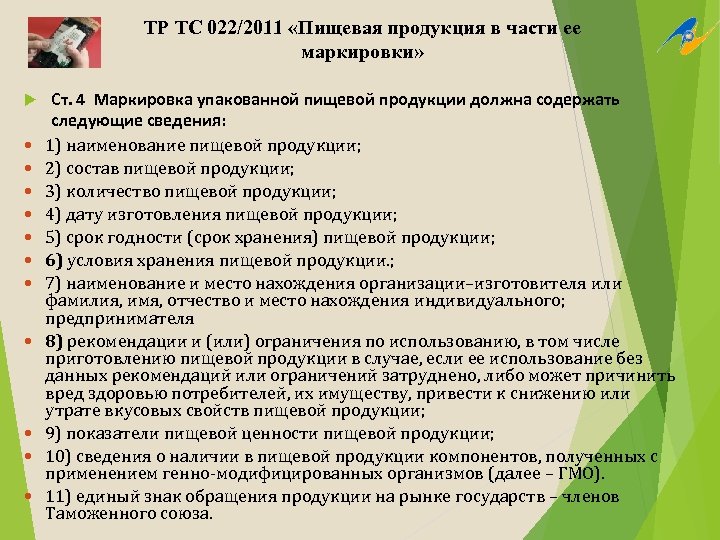 ТР ТС 022/2011 «Пищевая продукция в части ее маркировки»

Ст. 4 Маркировка упакованной пищевой продукции должна содержать следующие сведения:

1) наименование пищевой продукции;

2) состав пищевой продукции;

3) количество пищевой продукции;

4) дату изготовления пищевой продукции;

5) срок годности (срок хранения) пищевой продукции;

6) условия хранения пищевой продукции.;

7) наименование и место нахождения организации–изготовителя или фамилия, имя, отчество и место нахождения индивидуального; предпринимателя

8) рекомендации и (или) ограничения по использованию, в том числе приготовлению пищевой продукции в случае, если ее использование без данных рекомендаций или ограничений затруднено, либо может причинить вред здоровью потребителей, их имуществу, привести к снижению или утрате вкусовых свойств пищевой продукции;

9) показатели пищевой ценности пищевой продукции;

10) сведения о наличии в пищевой продукции компонентов, полученных с применением генно-модифицированных организмов (далее – ГМО).

11) единый знак обращения продукции на рынке государств – членов Таможенного союза.